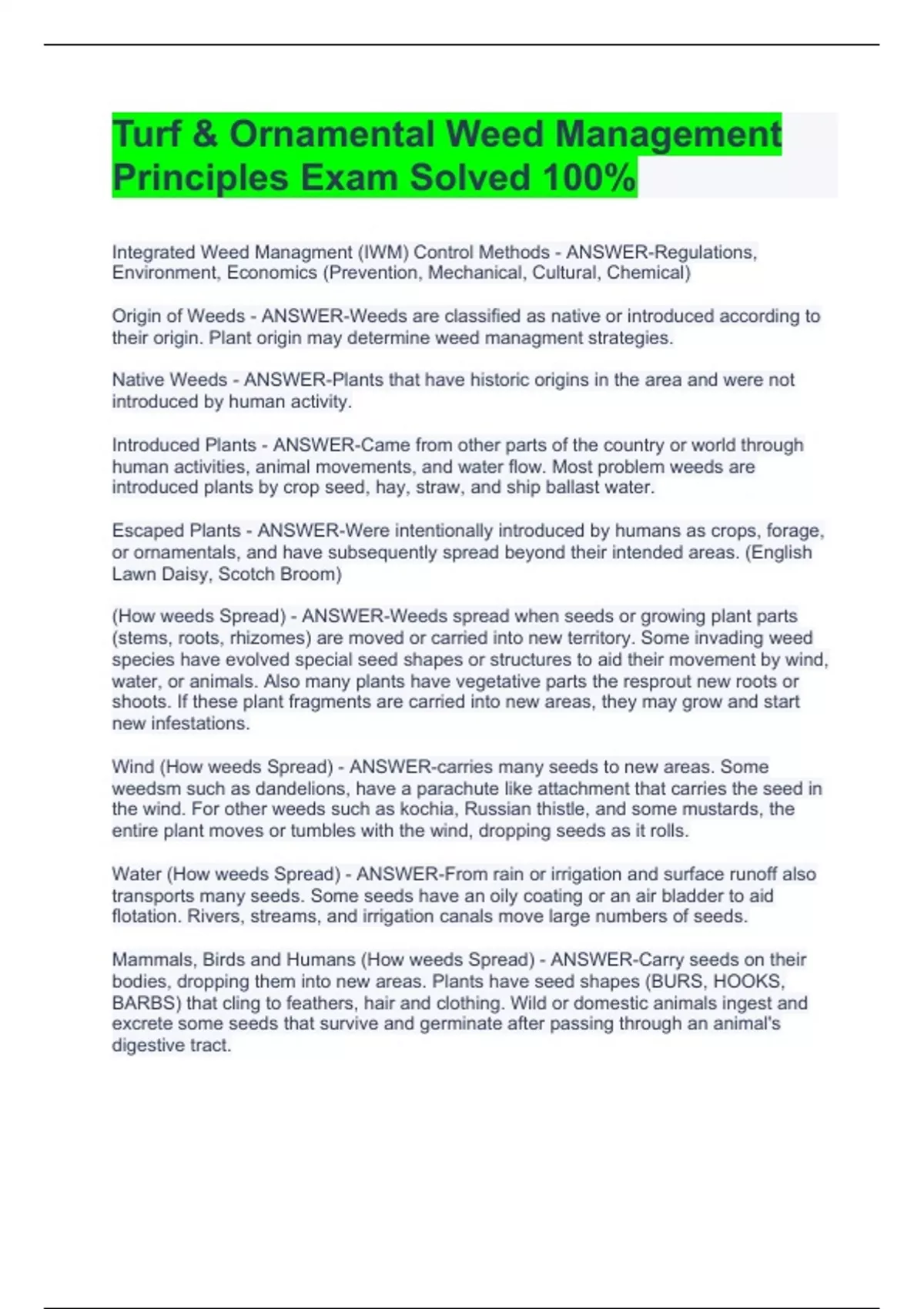 Turf & Ornamental Weed Management Principles Exam Solved 100%

Integrated Weed Managment (IWM) Control Methods - ANSWER-Regulations, Environment, Economics (Prevention, Mechanical, Cultural, Chemical)

Origin of Weeds - ANSWER-Weeds are classified as native or introduced according to their origin. Plant origin may determine weed managment strategies.

Native Weeds - ANSWER-Plants that have historic origins in the area and were not introduced by human activity.

Introduced Plants - ANSWER-Came from other parts of the country or world through human activities, animal movements, and water flow. Most problem weeds are introduced plants by crop seed, hay, straw, and ship ballast water.

Escaped Plants - ANSWER-Were intentionally introduced by humans as crops, forage, or ornamentals, and have subsequently spread beyond their intended areas. (English Lawn Daisy, Scotch Broom)

(How weeds Spread) - ANSWER-Weeds spread when seeds or growing plant parts (stems, roots, rhizomes) are moved or carried into new territory. Some invading weed species have evolved special seed shapes or structures to aid their movement by wind, water, or animals. Also many plants have vegetative parts the resprout new roots or shoots. If these plant fragments are carried into new areas, they may grow and start new infestations.

Wind (How weeds Spread) - ANSWER-carries many seeds to new areas. Some weedsm such as dandelions, have a parachute like attachment that carries the seed in the wind. For other weeds such as kochia, Russian thistle, and some mustards, the entire plant moves or tumbles with the wind, dropping seeds as it rolls.

Water (How weeds Spread) - ANSWER-From rain or irrigation and surface runoff also transports many seeds. Some seeds have an oily coating or an air bladder to aid flotation. Rivers, streams, and irrigation canals move large numbers of seeds.

Mammals, Birds and Humans (How weeds Spread) - ANSWER-Carry seeds on their bodies, dropping them into new areas. Plants have seed shapes (BURS, HOOKS, BARBS) that cling to feathers, hair and clothing. Wild or domestic animals ingest and excrete some seeds that survive and germinate after passing through an animal's digestive tract.